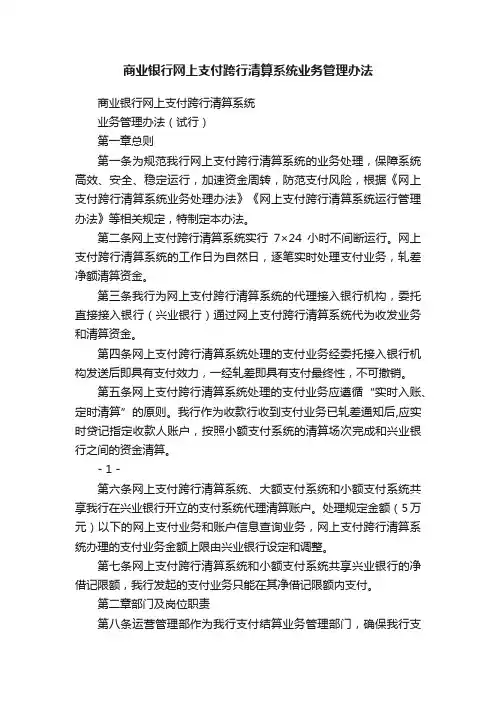 商业银行网上支付跨行清算系统业务管理办法

商业银行网上支付跨行清算系统

业务管理办法（试行）

第一章总则

第一条为规范我行网上支付跨行清算系统的业务处理，保障系统高效、安全、稳定运行，加速资金周转，防范支付风险，根据《网上支付跨行清算系统业务处理办法》《网上支付跨行清算系统运行管理办法》等相关规定，特制定本办法。

第二条网上支付跨行清算系统实行 7×24 小时不间断运行。网上支付跨行清算系统的工作日为自然日，逐笔实时处理支付业务，轧差净额清算资金。

第三条我行为网上支付跨行清算系统的代理接入银行机构，委托直接接入银行（兴业银行）通过网上支付跨行清算系统代为收发业务和清算资金。

第四条网上支付跨行清算系统处理的支付业务经委托接入银行机构发送后即具有支付效力，一经轧差即具有支付最终性，不可撤销。

第五条网上支付跨行清算系统处理的支付业务应遵循“实时入账、定时清算”的原则。我行作为收款行收到支付业务已轧差通知后,应实时贷记指定收款人账户，按照小额支付系统的清算场次完成和兴业银行之间的资金清算。

- 1 -

第六条网上支付跨行清算系统、大额支付系统和小额支付系统共享我行在兴业银行开立的支付系统代理清算账户。处理规定金额（5万元）以下的网上支付业务和账户信息查询业务，网上支付跨行清算系统办理的支付业务金额上限由兴业银行设定和调整。

第七条网上支付跨行清算系统和小额支付系统共享兴业银行的净借记限额，我行发起的支付业务只能在其净借记限额内支付。

第二章部门及岗位职责

第八条运营管理部作为我行支付结算业务管理部门，确保我行支